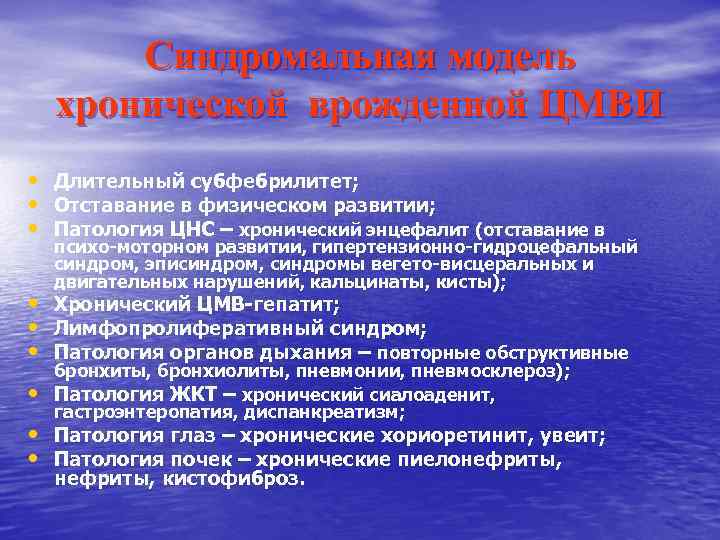 Синдромальная модель хронической врожденной ЦМВИ

• Длительный субфебрилитет;
• Отставание в физическом развитии;
• Патология ЦНС – хронический энцефалит (отставание в психо-моторном развитии, гипертензионно-гидроцефальный синдром, эписиндром, синдромы вегето-висцеральных и двигательных нарушений, кальцинаты, кисты);
• Хронический ЦМВ-гепатит;
• Лимфопролиферативный синдром;
• Патология органов дыхания – повторные обструктивные бронхиты, бронхиолиты, пневмонии, пневмосклероз);
• Патология ЖКТ – хронический сиалоаденит, гастроэнтеропатия, диспанкреатизм;
• Патология глаз – хронические хориоретинит, увеит;
• Патология почек – хронические пиелонефриты, нефриты, кистофиброз.